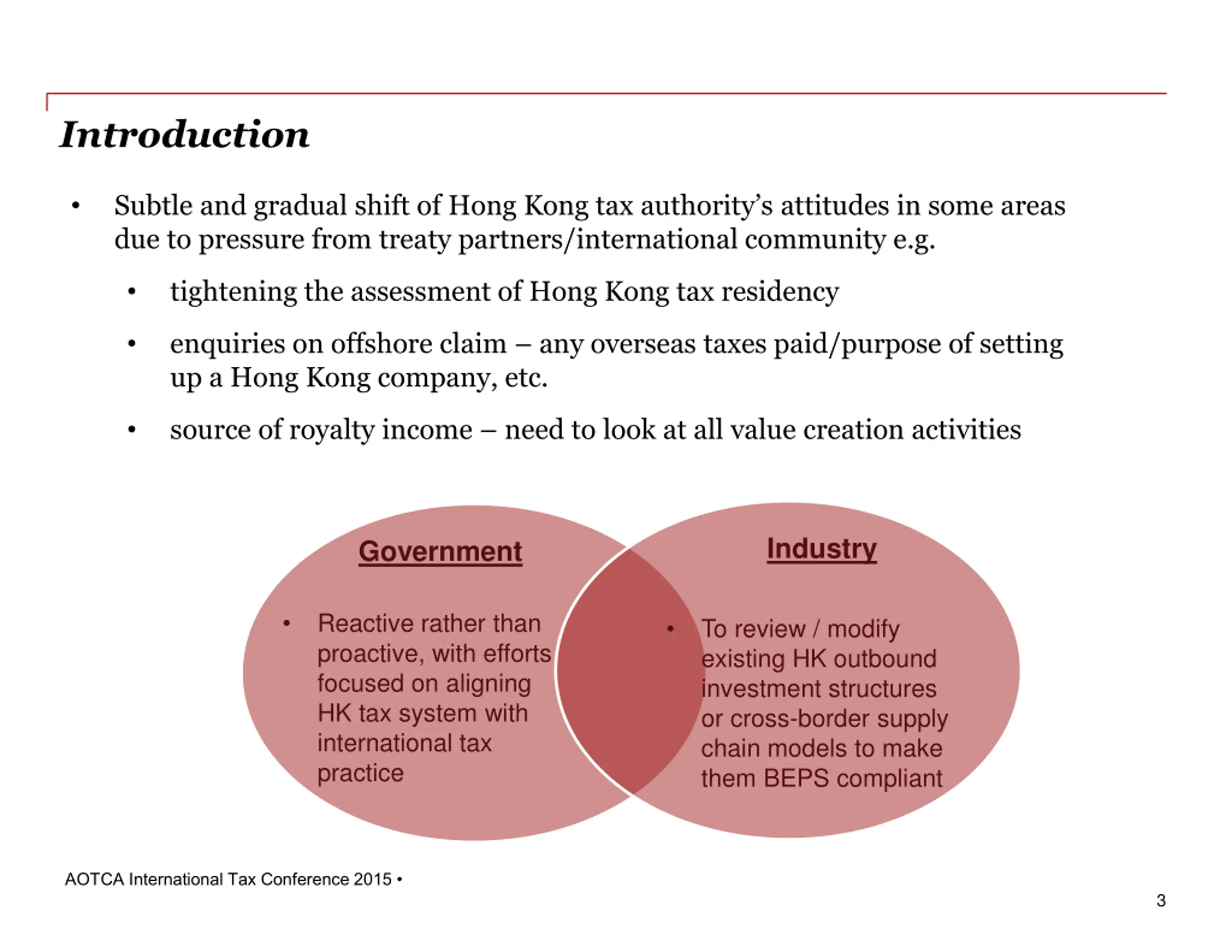 Introduction

• Subtle and gradual shift of Hong Kong tax authority's attitudes in some areas due to pressure from treaty partners/international community e.g.

• tightening the assessment of Hong Kong tax residency

• enquiries on offshore claim – any overseas taxes paid/purpose of setting up a Hong Kong company, etc.

• source of royalty income – need to look at all value creation activities

Government

• Reactive rather than proactive, with efforts focused on aligning HK tax system with international tax practice

Industry

• To review / modify existing HK outbound investment structures or cross-border supply chain models to make them BEPS compliant

AOTCA International Tax Conference 2015 •

3